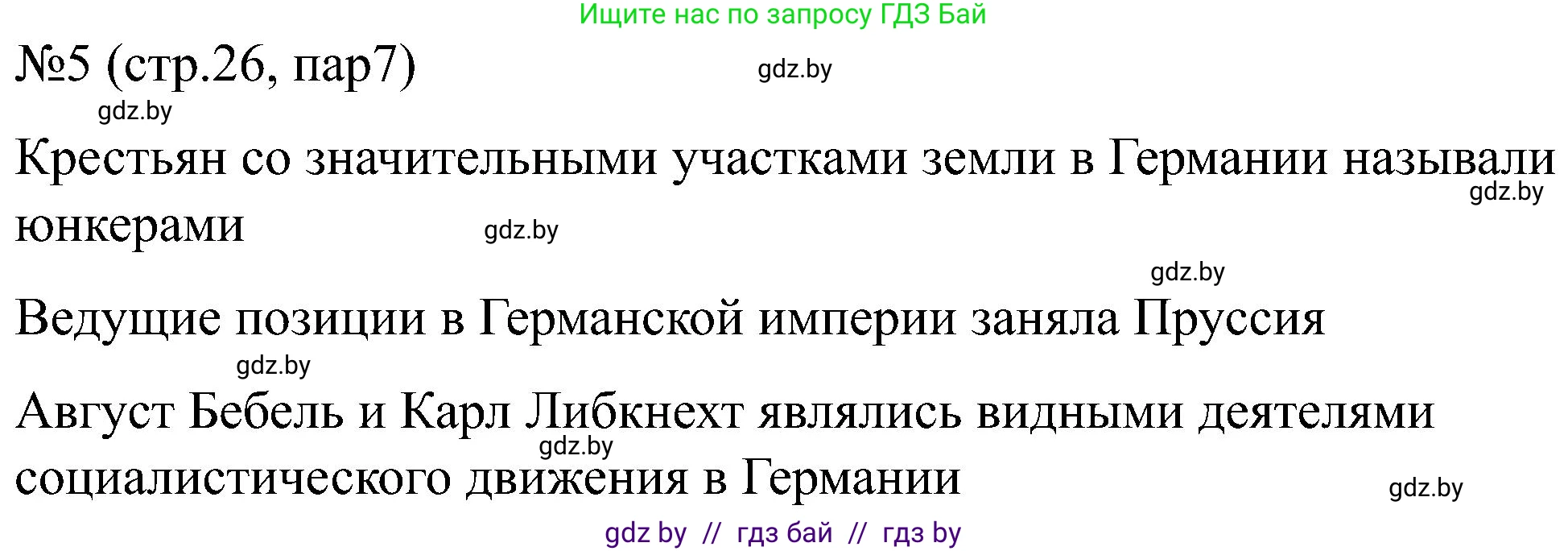 Ищите нас по запросу ГДЗ Бай

№5 (стр.26, пар7)

gdz.by

gdz.by

Крестьян со значительными участками земли в Германии называли юнкерами

gdz.by

gdz.by

gdz.by

Ведущие позиции в Германской империи заняла Пруссия

gdz.by

Август Бебель и Карл Либкнехт являлись видными деятелями социалистического движения в Германии

gdz.by

gdz.by

gdz by // гдз бай // гдз by